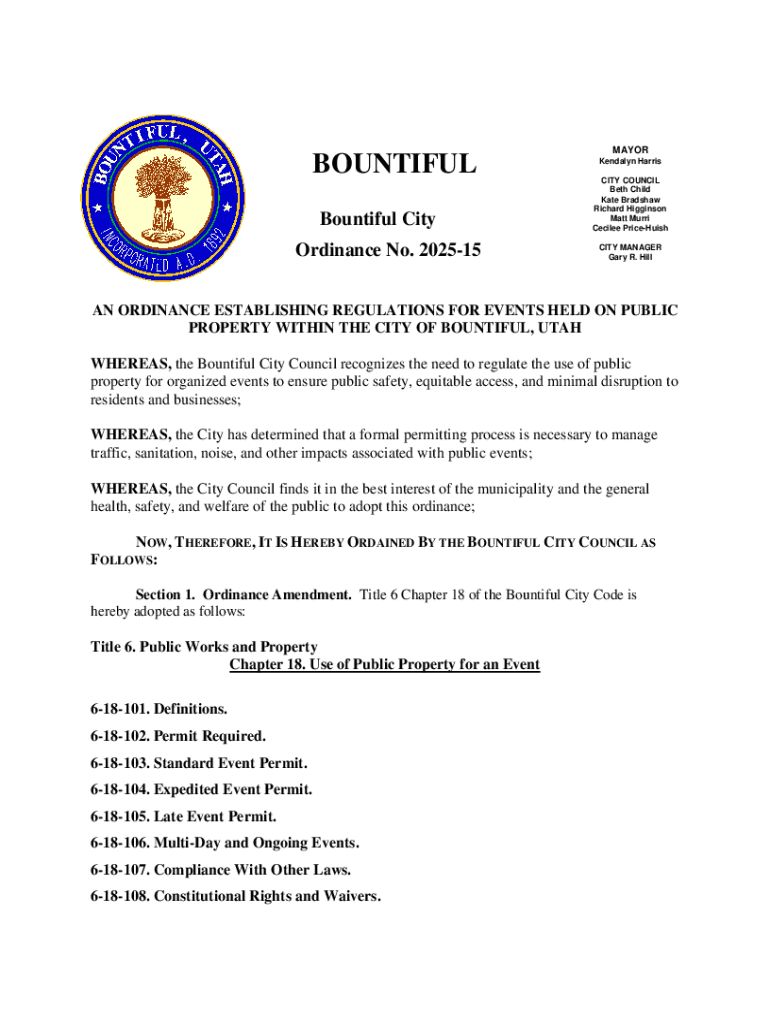 BOUNTIFUL, UTAH
INCORPORATED A.D. 1892

BOUNTIFUL

Bountiful City

Ordinance No. 2025-15

MAYOR
Kendalyn Harris

CITY COUNCIL
Beth Child
Kate Bradshaw
Richard Higginson
Matt Murri
Cecilee Price-Huish

CITY MANAGER
Gary R. Hill

AN ORDINANCE ESTABLISHING REGULATIONS FOR EVENTS HELD ON PUBLIC PROPERTY WITHIN THE CITY OF BOUNTIFUL, UTAH

WHEREAS, the Bountiful City Council recognizes the need to regulate the use of public property for organized events to ensure public safety, equitable access, and minimal disruption to residents and businesses;

WHEREAS, the City has determined that a formal permitting process is necessary to manage traffic, sanitation, noise, and other impacts associated with public events;

WHEREAS, the City Council finds it in the best interest of the municipality and the general health, safety, and welfare of the public to adopt this ordinance;

NOW, THEREFORE, IT IS HEREBY ORDAINED BY THE BOUNTIFUL CITY COUNCIL AS FOLLOWS:

Section 1. Ordinance Amendment. Title 6 Chapter 18 of the Bountiful City Code is hereby adopted as follows:

Title 6. Public Works and Property
Chapter 18. Use of Public Property for an Event

6-18-101. Definitions.

6-18-102. Permit Required.

6-18-103. Standard Event Permit.

6-18-104. Expedited Event Permit.

6-18-105. Late Event Permit.

6-18-106. Multi-Day and Ongoing Events.

6-18-107. Compliance With Other Laws.

6-18-108. Constitutional Rights and Waivers.